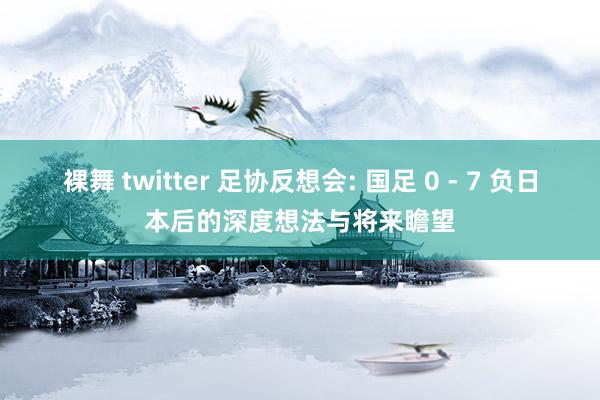 裸舞 twitter 足协反想会: 国足 0 - 7 负日本后的深度想法与将来瞻望